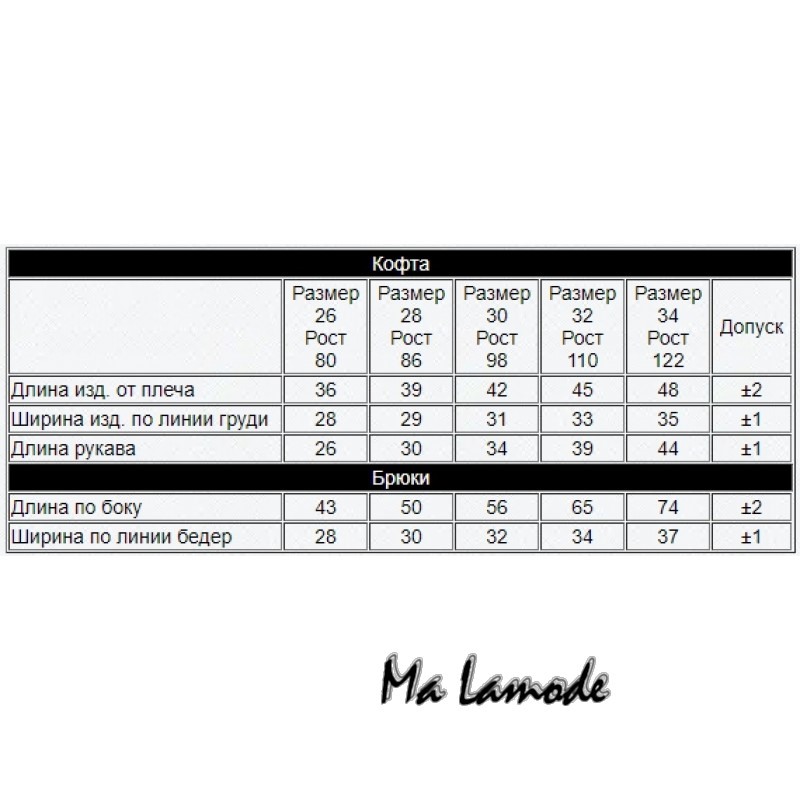 | Кофта | | | | | | |
|---|---|---|---|---|---|---|
| | Размер 26 Рост 80 | Размер 28 Рост 86 | Размер 30 Рост 98 | Размер 32 Рост 110 | Размер 34 Рост 122 | Допуск |
| Длина изд. от плеча | 36 | 39 | 42 | 45 | 48 | ±2 |
| Ширина изд. по линии груди | 28 | 29 | 31 | 33 | 35 | ±1 |
| Длина рукава | 26 | 30 | 34 | 39 | 44 | ±1 |
| Брюки | | | | | | |
| Длина по боку | 43 | 50 | 56 | 65 | 74 | ±2 |
| Ширина по линии бедер | 28 | 30 | 32 | 34 | 37 | ±1 |

Ma Lamode